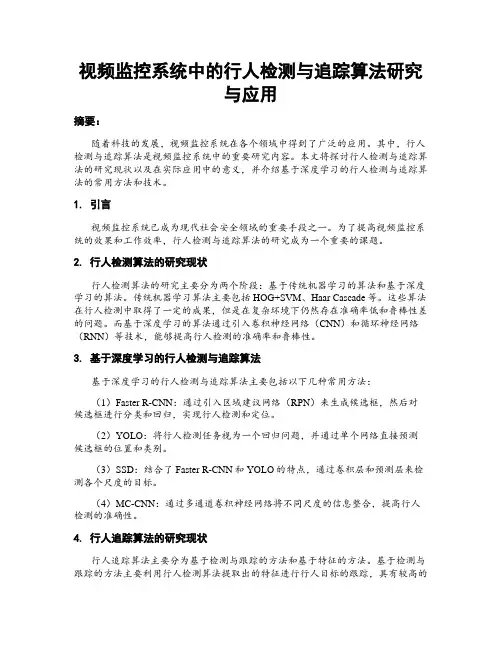 视频监控系统中的行人检测与追踪算法研究与应用

摘要：

随着科技的发展，视频监控系统在各个领域中得到了广泛的应用。其中，行人检测与追踪算法是视频监控系统中的重要研究内容。本文将探讨行人检测与追踪算法的研究现状以及在实际应用中的意义，并介绍基于深度学习的行人检测与追踪算法的常用方法和技术。

1. 引言

视频监控系统已成为现代社会安全领域的重要手段之一。为了提高视频监控系统的效果和工作效率，行人检测与追踪算法的研究成为一个重要的课题。

2. 行人检测算法的研究现状

行人检测算法的研究主要分为两个阶段：基于传统机器学习的算法和基于深度学习的算法。传统机器学习算法主要包括 HOG+SVM、Haar Cascade 等。这些算法在行人检测中取得了一定的成果，但是在复杂环境下仍然存在准确率低和鲁棒性差的问题。而基于深度学习的算法通过引入卷积神经网络（CNN）和循环神经网络（RNN）等技术，能够提高行人检测的准确率和鲁棒性。

3. 基于深度学习的行人检测与追踪算法

基于深度学习的行人检测与追踪算法主要包括以下几种常用方法：

（1）Faster R-CNN：通过引入区域建议网络（RPN）来生成候选框，然后对候选框进行分类和回归，实现行人检测和定位。

（2）YOLO：将行人检测任务视为一个回归问题，并通过单个网络直接预测候选框的位置和类别。

（3）SSD：结合了 Faster R-CNN 和 YOLO 的特点，通过卷积层和预测层来检测各个尺度的目标。

（4）MC-CNN：通过多通道卷积神经网络将不同尺度的信息整合，提高行人检测的准确性。

4. 行人追踪算法的研究现状

行人追踪算法主要分为基于检测与跟踪的方法和基于特征的方法。基于检测与跟踪的方法主要利用行人检测算法提取出的特征进行行人目标的跟踪，具有较高的